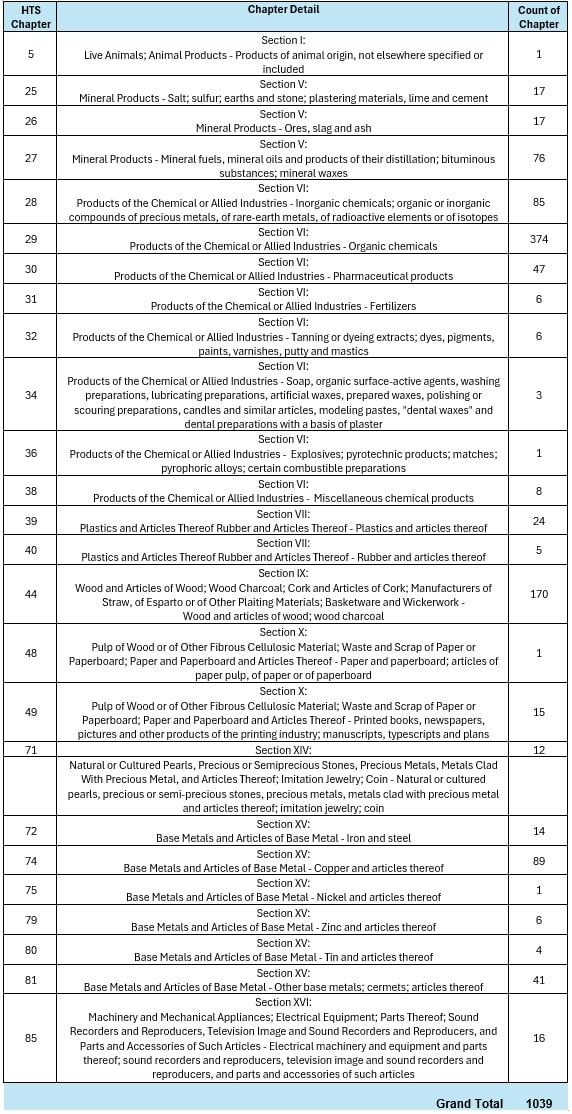 | HTS Chapter | Chapter Detail | Count of Chapter |
|---|---|---|
| 5 | Section I: Live Animals; Animal Products - Products of animal origin, not elsewhere specified or included | 1 |
| 25 | Section V: Mineral Products - Salt; sulfur; earths and stone; plastering materials, lime and cement | 17 |
| 26 | Section V: Mineral Products - Ores, slag and ash | 17 |
| 27 | Section V: Mineral Products - Mineral fuels, mineral oils and products of their distillation; bituminous substances; mineral waxes | 76 |
| 28 | Section VI: Products of the Chemical or Allied Industries - Inorganic chemicals; organic or inorganic compounds of precious metals, of rare-earth metals, of radioactive elements or of isotopes | 85 |
| 29 | Section VI: Products of the Chemical or Allied Industries - Organic chemicals | 374 |
| 30 | Section VI: Products of the Chemical or Allied Industries - Pharmaceutical products | 47 |
| 31 | Section VI: Products of the Chemical or Allied Industries - Fertilizers | 6 |
| 32 | Section VI: Products of the Chemical or Allied Industries - Tanning or dyeing extracts; dyes, pigments, paints, varnishes, putty and mastics | 6 |
| 34 | Section VI: Products of the Chemical or Allied Industries - Soap, organic surface-active agents, washing preparations, lubricating preparations, artificial waxes, prepared waxes, polishing or scouring preparations, candles and similar articles, modeling pastes, "dental waxes" and dental preparations with a basis of plaster | 3 |
| 36 | Section VI: Products of the Chemical or Allied Industries - Explosives; pyrotechnic products; matches; pyrophoric alloys; certain combustible preparations | 1 |
| 38 | Section VI: Products of the Chemical or Allied Industries - Miscellaneous chemical products | 8 |
| 39 | Section VII: Plastics and Articles Thereof Rubber and Articles Thereof - Plastics and articles thereof | 24 |
| 40 | Section VII: Plastics and Articles Thereof Rubber and Articles Thereof - Rubber and articles thereof | 5 |
| 44 | Section IX: Wood and Articles of Wood; Wood Charcoal; Cork and Articles of Cork; Manufacturers of Straw, of Esparto or of Other Plaiting Materials; Basketware and Wickerwork - Wood and articles of wood; wood charcoal | 170 |
| 48 | Section X: Pulp of Wood or of Other Fibrous Cellulosic Material; Waste and Scrap of Paper or Paperboard; Paper and Paperboard and Articles Thereof - Paper and paperboard; articles of paper pulp, of paper or of paperboard | 1 |
| 49 | Section X: Pulp of Wood or of Other Fibrous Cellulosic Material; Waste and Scrap of Paper or Paperboard; Paper and Paperboard and Articles Thereof - Printed books, newspapers, pictures and other products of the printing industry; manuscripts, typescripts and plans | 15 |
| 71 | Section XIV: | 12 |
| | Natural or Cultured Pearls, Precious or Semiprecious Stones, Precious Metals, Metals Clad With Precious Metal, and Articles Thereof; Imitation Jewelry; Coin - Natural or cultured pearls, precious or semi-precious stones, precious metals, metals clad with precious metal and articles thereof; imitation jewelry; coin | |
| 72 | Section XV: Base Metals and Articles of Base Metal - Iron and steel | 14 |
| 74 | Section XV: Base Metals and Articles of Base Metal - Copper and articles thereof | 89 |
| 75 | Section XV: Base Metals and Articles of Base Metal - Nickel and articles thereof | 1 |
| 79 | Section XV: Base Metals and Articles of Base Metal - Zinc and articles thereof | 6 |
| 80 | Section XV: Base Metals and Articles of Base Metal - Tin and articles thereof | 4 |
| 81 | Section XV: Base Metals and Articles of Base Metal - Other base metals; cermets; articles thereof | 41 |
| 85 | Section XVI: Machinery and Mechanical Appliances; Electrical Equipment; Parts Thereof; Sound Recorders and Reproducers, Television Image and Sound Recorders and Reproducers, and Parts and Accessories of Such Articles - Electrical machinery and equipment and parts thereof; sound recorders and reproducers, television image and sound recorders and reproducers, and parts and accessories of such articles | 16 |
| | Grand Total | 1039 |